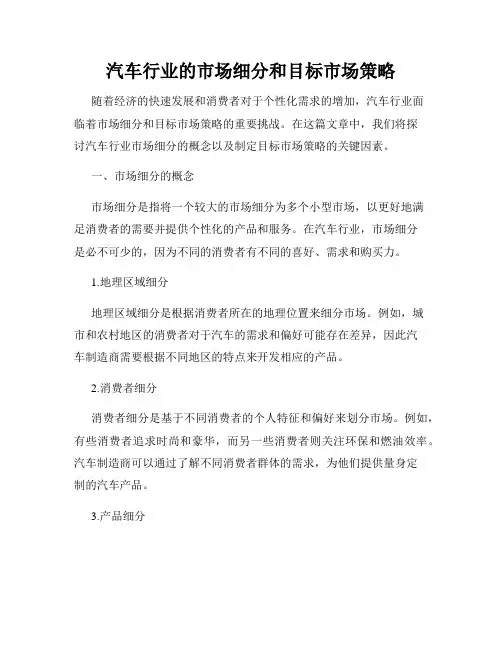 汽车行业的市场细分和目标市场策略

随着经济的快速发展和消费者对于个性化需求的增加，汽车行业面临着市场细分和目标市场策略的重要挑战。在这篇文章中，我们将探讨汽车行业市场细分的概念以及制定目标市场策略的关键因素。

一、市场细分的概念

市场细分是指将一个较大的市场细分为多个小型市场，以更好地满足消费者的需要并提供个性化的产品和服务。在汽车行业，市场细分是必不可少的，因为不同的消费者有不同的喜好、需求和购买力。

1.地理区域细分

地理区域细分是根据消费者所在的地理位置来细分市场。例如，城市和农村地区的消费者对于汽车的需求和偏好可能存在差异，因此汽车制造商需要根据不同地区的特点来开发相应的产品。

2.消费者细分

消费者细分是基于不同消费者的个人特征和偏好来划分市场。例如，有些消费者追求时尚和豪华，而另一些消费者则关注环保和燃油效率。汽车制造商可以通过了解不同消费者群体的需求，为他们提供量身定制的汽车产品。

3.产品细分